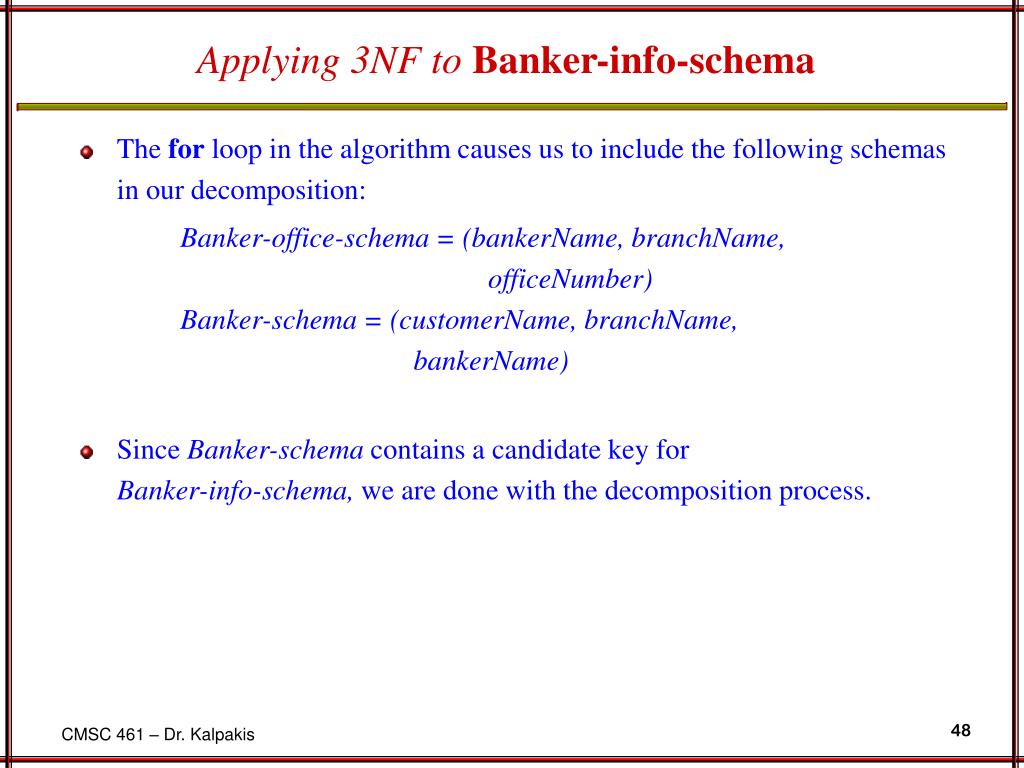 Applying 3NF to Banker-info-schema

The for loop in the algorithm causes us to include the following schemas in our decomposition:

Banker-office-schema = (bankerName, branchName, officeNumber)
Banker-schema = (customerName, branchName, bankerName)

Since Banker-schema contains a candidate key for Banker-info-schema, we are done with the decomposition process.

CMSC 461 – Dr. Kalpakis

48